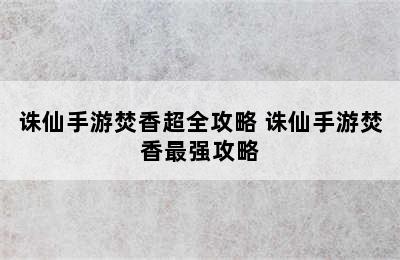 诛仙手游焚香超全攻略 诛仙手游焚香最强攻略